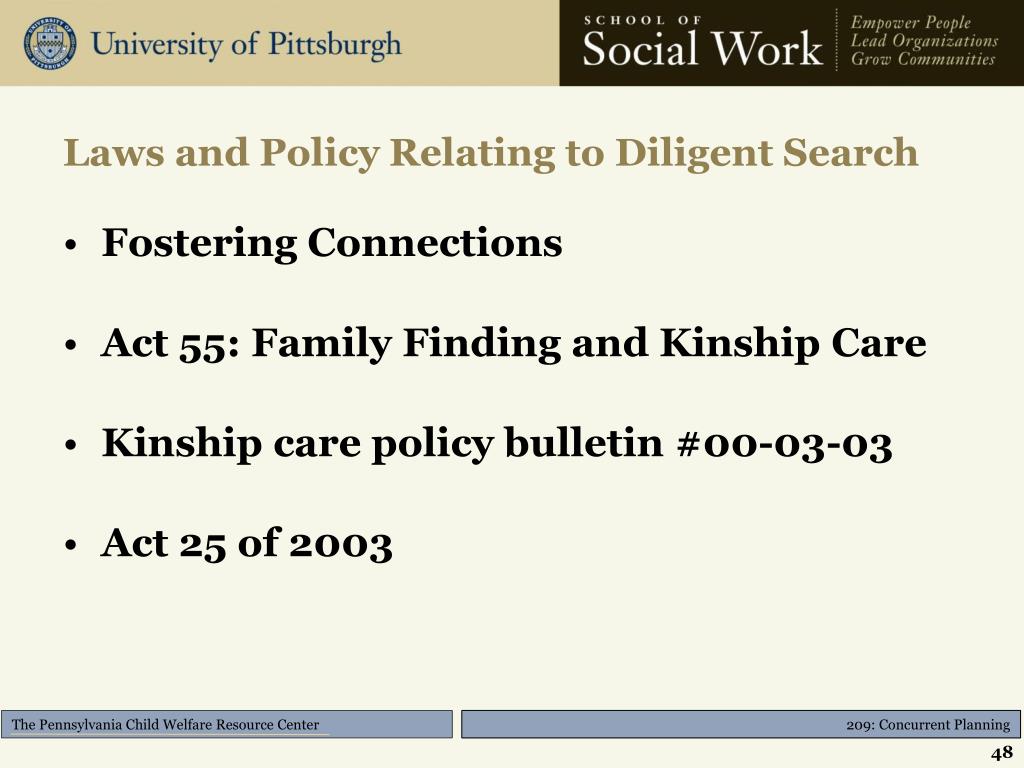 University of Pittsburgh

SCHOOL OF
Social Work

Empower People
Lead Organizations
Grow Communities

Laws and Policy Relating to Diligent Search

• Fostering Connections

• Act 55: Family Finding and Kinship Care

• Kinship care policy bulletin #00-03-03

• Act 25 of 2003

The Pennsylvania Child Welfare Resource Center

209: Concurrent Planning

48